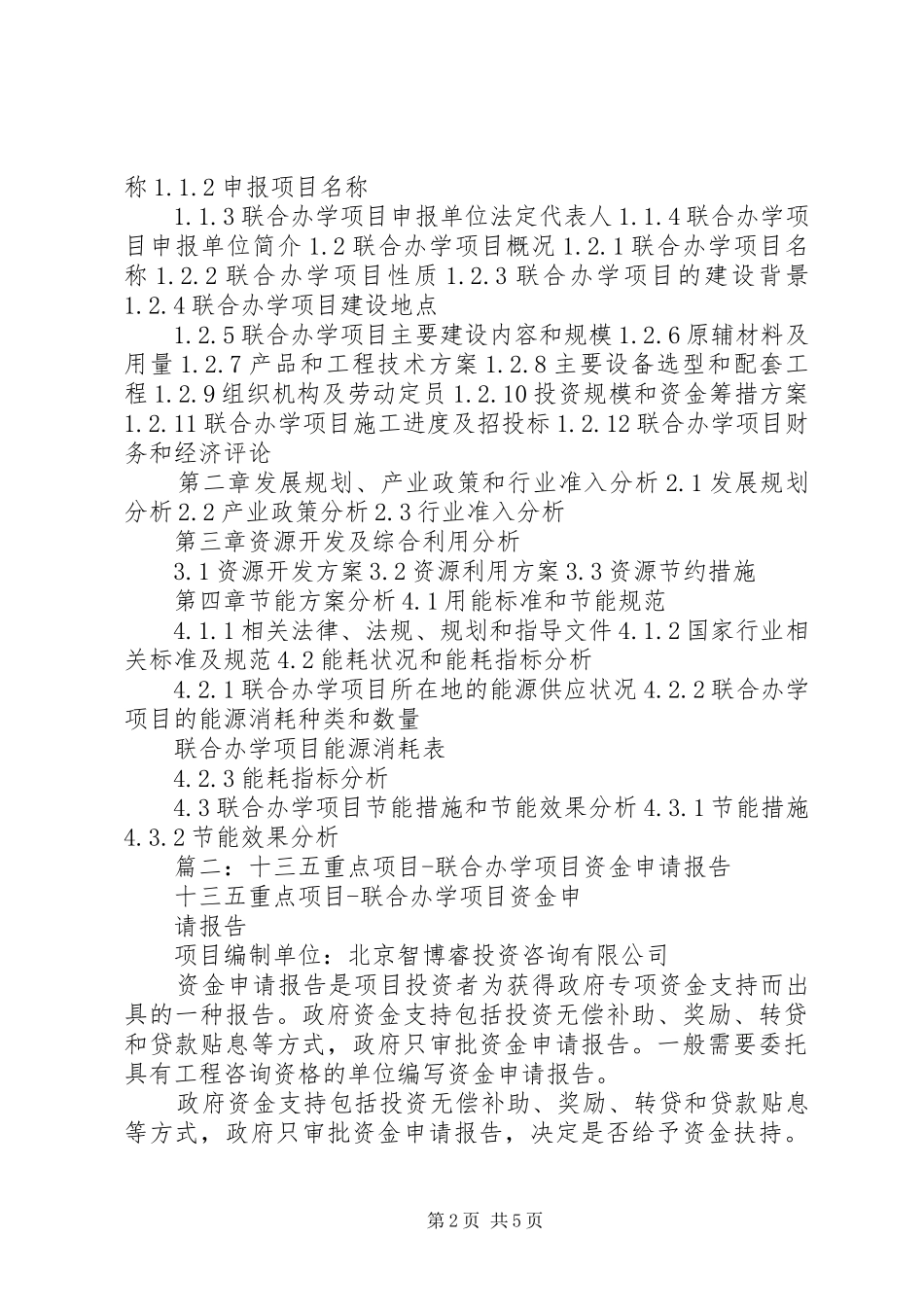 称 1.1.2 申报项目名称

1.1.3 联合办学项目申报单位法定代表人 1.1.4 联合办学项目申报单位简介 1.2 联合办学项目概况 1.2.1 联合办学项目名称 1.2.2 联合办学项目性质 1.2.3 联合办学项目的建设背景 1.2.4 联合办学项目建设地点

1.2.5 联合办学项目主要建设内容和规模 1.2.6 原辅材料及用量 1.2.7 产品和工程技术方案 1.2.8 主要设备选型和配套工程 1.2.9 组织机构及劳动定员 1.2.10 投资规模和资金筹措方案 1.2.11 联合办学项目施工进度及招投标 1.2.12 联合办学项目财务和经济评论

第二章发展规划、产业政策和行业准入分析 2.1 发展规划分析 2.2 产业政策分析 2.3 行业准入分析

第三章资源开发及综合利用分析

3.1 资源开发方案 3.2 资源利用方案 3.3 资源节约措施

第四章节能方案分析 4.1 用能标准和节能规范

4.1.1 相关法律、法规、规划和指导文件 4.1.2 国家行业相关标准及规范 4.2 能耗状况和能耗指标分析

4.2.1 联合办学项目所在地的能源供应状况 4.2.2 联合办学项目的能源消耗种类和数量

联合办学项目能源消耗表

4.2.3 能耗指标分析

4.3 联合办学项目节能措施和节能效果分析 4.3.1 节能措施 4.3.2 节能效果分析

篇二：十三五重点项目-联合办学项目资金申请报告

十三五重点项目-联合办学项目资金申

请报告

项目编制单位：北京智博睿投资咨询有限公司

资金申请报告是项目投资者为获得政府专项资金支持而出具的一种报告。政府资金支持包括投资无偿补助、奖励、转贷和贷款贴息等方式，政府只审批资金申请报告。一般需要委托具有工程咨询资格的单位编写资金申请报告。

政府资金支持包括投资无偿补助、奖励、转贷和贷款贴息等方式，政府只审批资金申请报告，决定是否给予资金扶持。

第 2 页 共 5 页